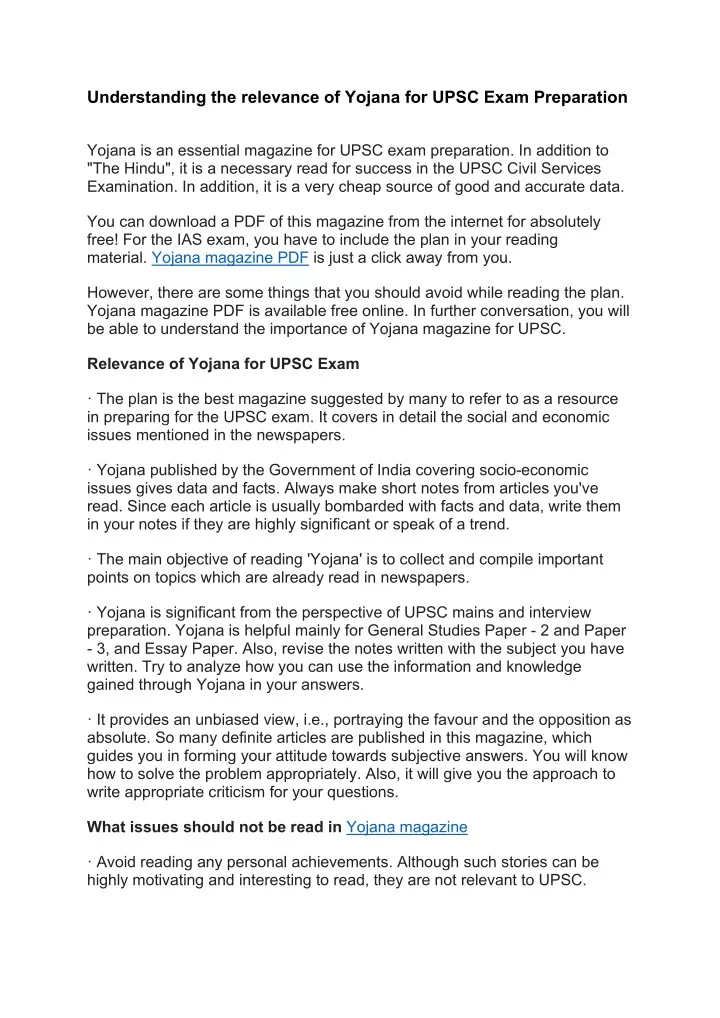 Understanding the relevance of Yojana for UPSC Exam Preparation

Yojana is an essential magazine for UPSC exam preparation. In addition to "The Hindu", it is a necessary read for success in the UPSC Civil Services Examination. In addition, it is a very cheap source of good and accurate data.

You can download a PDF of this magazine from the internet for absolutely free! For the IAS exam, you have to include the plan in your reading material. Yojana magazine PDF is just a click away from you.

However, there are some things that you should avoid while reading the plan. Yojana magazine PDF is available free online. In further conversation, you will be able to understand the importance of Yojana magazine for UPSC.

Relevance of Yojana for UPSC Exam

· The plan is the best magazine suggested by many to refer to as a resource in preparing for the UPSC exam. It covers in detail the social and economic issues mentioned in the newspapers.

· Yojana published by the Government of India covering socio-economic issues gives data and facts. Always make short notes from articles you've read. Since each article is usually bombarded with facts and data, write them in your notes if they are highly significant or speak of a trend.

· The main objective of reading 'Yojana' is to collect and compile important points on topics which are already read in newspapers.

· Yojana is significant from the perspective of UPSC mains and interview preparation. Yojana is helpful mainly for General Studies Paper - 2 and Paper - 3, and Essay Paper. Also, revise the notes written with the subject you have written. Try to analyze how you can use the information and knowledge gained through Yojana in your answers.

· It provides an unbiased view, i.e., portraying the favour and the opposition as absolute. So many definite articles are published in this magazine, which guides you in forming your attitude towards subjective answers. You will know how to solve the problem appropriately. Also, it will give you the approach to write appropriate criticism for your questions.

What issues should not be read in Yojana magazine

· Avoid reading any personal achievements. Although such stories can be highly motivating and interesting to read, they are not relevant to UPSC.